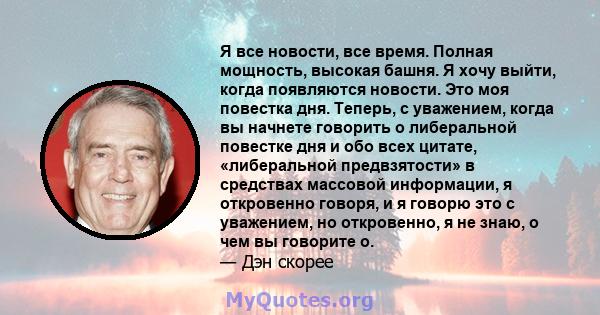 Я все новости, все время. Полная мощность, высокая башня. Я хочу выйти, когда появляются новости. Это моя повестка дня. Теперь, с уважением, когда вы начнете говорить о либеральной повестке дня и обо всех цитате, «либеральной предвзятости» в средствах массовой информации, я откровенно говоря, и я говорю это с уважением, но откровенно, я не знаю, о чем вы говорите о.
— Дэн скорее

MyQuotes.org